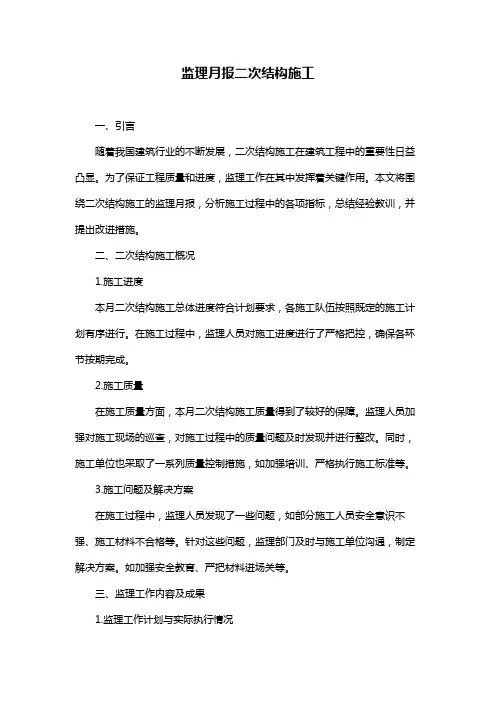 监理月报二次结构施工

一、引言

随着我国建筑行业的不断发展，二次结构施工在建筑工程中的重要性日益凸显。为了保证工程质量和进度，监理工作在其中发挥着关键作用。本文将围绕二次结构施工的监理月报，分析施工过程中的各项指标，总结经验教训，并提出改进措施。

二、二次结构施工概况

1.施工进度

本月二次结构施工总体进度符合计划要求，各施工队伍按照既定的施工计划有序进行。在施工过程中，监理人员对施工进度进行了严格把控，确保各环节按期完成。

2.施工质量

在施工质量方面，本月二次结构施工质量得到了较好的保障。监理人员加强对施工现场的巡查，对施工过程中的质量问题及时发现并进行整改。同时，施工单位也采取了一系列质量控制措施，如加强培训、严格执行施工标准等。

3.施工问题及解决方案

在施工过程中，监理人员发现了一些问题，如部分施工人员安全意识不强、施工材料不合格等。针对这些问题，监理部门及时与施工单位沟通，制定解决方案。如加强安全教育、严把材料进场关等。

三、监理工作内容及成果

1.监理工作计划与实际执行情况